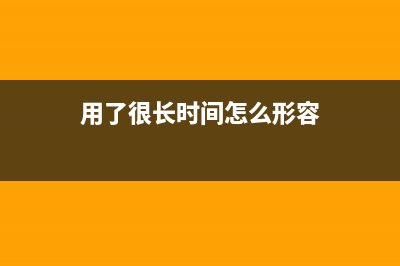 用了很长时间怎么形容